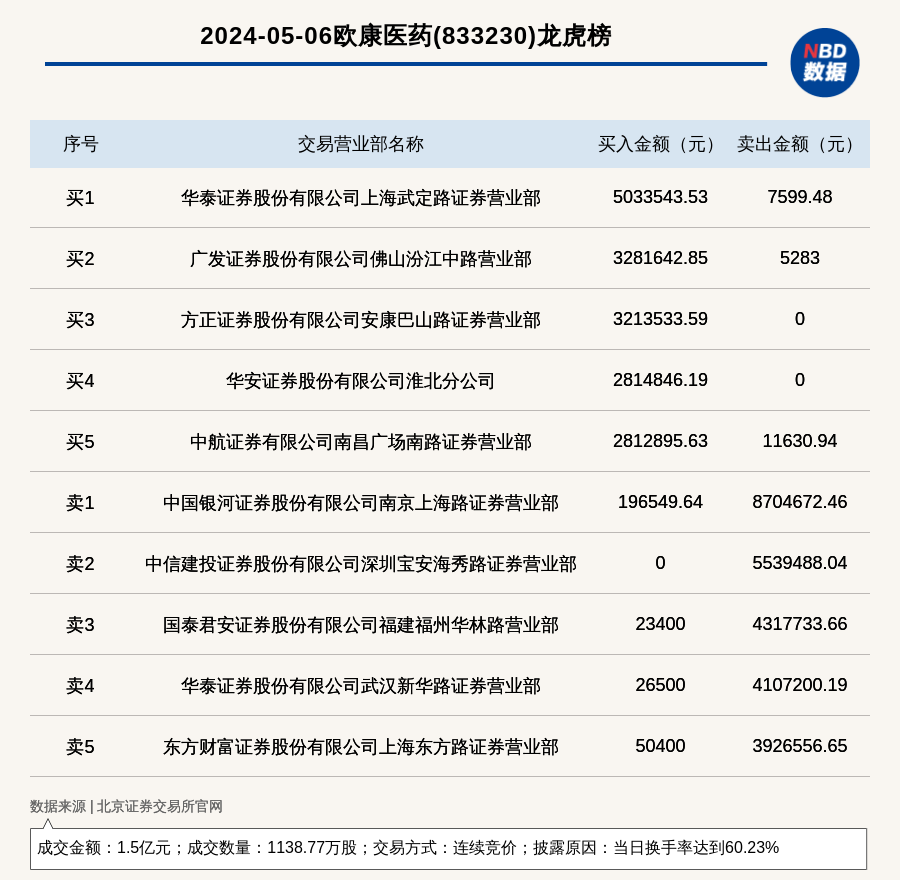 2024-05-06欧康医药(833230)龙虎榜

NBD 数据

| 序号 | 交易营业部名称 | 买入金额（元） | 卖出金额（元） |
|---|---|---|---|
| 买1 | 华泰证券股份有限公司上海武定路证券营业部 | 5033543.53 | 7599.48 |
| 买2 | 广发证券股份有限公司佛山汾江中路营业部 | 3281642.85 | 5283 |
| 买3 | 方正证券股份有限公司安康巴山路证券营业部 | 3213533.59 | 0 |
| 买4 | 华安证券股份有限公司淮北分公司 | 2814846.19 | 0 |
| 买5 | 中航证券有限公司南昌广场南路证券营业部 | 2812895.63 | 11630.94 |
| 卖1 | 中国银河证券股份有限公司南京上海路证券营业部 | 196549.64 | 8704672.46 |
| 卖2 | 中信建投证券股份有限公司深圳宝安海秀路证券营业部 | 0 | 5539488.04 |
| 卖3 | 国泰君安证券股份有限公司福建福州华林路营业部 | 23400 | 4317733.66 |
| 卖4 | 华泰证券股份有限公司武汉新华路证券营业部 | 26500 | 4107200.19 |
| 卖5 | 东方财富证券股份有限公司上海东方路证券营业部 | 50400 | 3926556.65 |

数据来源 | 北京证券交易所官网

成交金额：1.5亿元；成交数量：1138.77万股；交易方式：连续竞价；披露原因：当日换手率达到60.23%